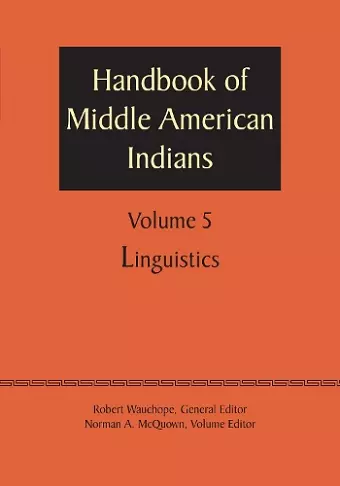 Handbook of Middle American Indians

Volume 5

Linguistics

Robert Wauchope, General Editor
Norman A. McQuown, Volume Editor